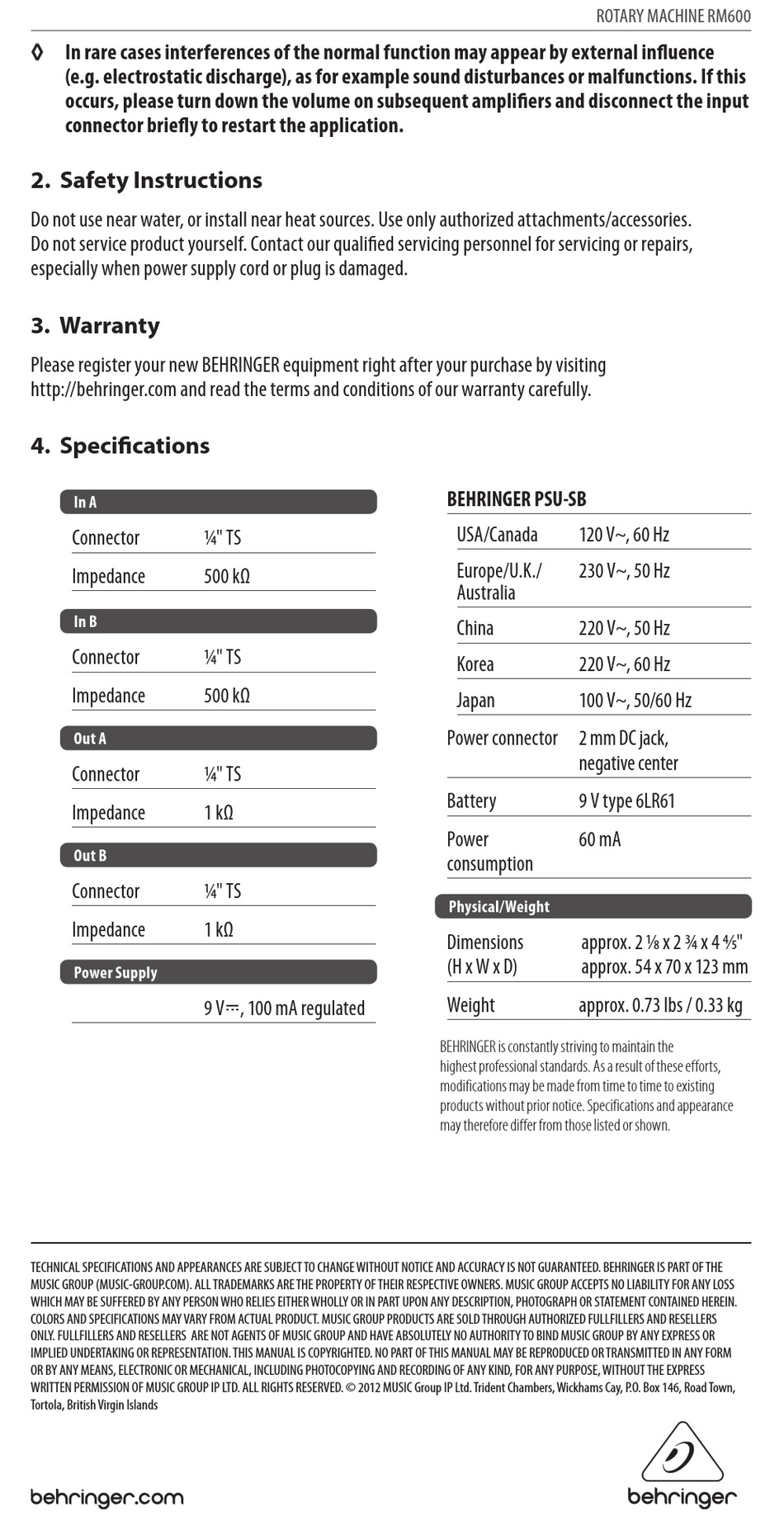 ROTARY MACHINE RM600

◊ In rare cases interferences of the normal function may appear by external influence (e.g. electrostatic discharge), as for example sound disturbances or malfunctions. If this occurs, please turn down the volume on subsequent amplifiers and disconnect the input connector briefly to restart the application.

2. Safety Instructions

Do not use near water, or install near heat sources. Use only authorized attachments/accessories. Do not service product yourself. Contact our qualified servicing personnel for servicing or repairs, especially when power supply cord or plug is damaged.

3. Warranty

Please register your new BEHRINGER equipment right after your purchase by visiting http://behringer.com and read the terms and conditions of our warranty carefully.

4. Specifications

| In A | |
|---|---|
| Connector | ¼" TS |
| Impedance | 500 kΩ |

| In B | |
|---|---|
| Connector | ¼" TS |
| Impedance | 500 kΩ |

| Out A | |
|---|---|
| Connector | ¼" TS |
| Impedance | 1 kΩ |

| Out B | |
|---|---|
| Connector | ¼" TS |
| Impedance | 1 kΩ |

| Power Supply | |
|---|---|
| | 9 V⎓, 100 mA regulated |

| BEHRINGER PSU-SB | |
|---|---|
| USA/Canada | 120 V~, 60 Hz |
| Europe/U.K./ Australia | 230 V~, 50 Hz |
| China | 220 V~, 50 Hz |
| Korea | 220 V~, 60 Hz |
| Japan | 100 V~, 50/60 Hz |
| Power connector | 2 mm DC jack, negative center |
| Battery | 9 V type 6LR61 |
| Power consumption | 60 mA |

| Physical/Weight | |
|---|---|
| Dimensions (H x W x D) | approx. 2 ⅛ x 2 ¾ x 4 ⅘" approx. 54 x 70 x 123 mm |
| Weight | approx. 0.73 lbs / 0.33 kg |

BEHRINGER is constantly striving to maintain the highest professional standards. As a result of these efforts, modifications may be made from time to time to existing products without prior notice. Specifications and appearance may therefore differ from those listed or shown.

TECHNICAL SPECIFICATIONS AND APPEARANCES ARE SUBJECT TO CHANGE WITHOUT NOTICE AND ACCURACY IS NOT GUARANTEED. BEHRINGER IS PART OF THE MUSIC GROUP (MUSIC-GROUP.COM). ALL TRADEMARKS ARE THE PROPERTY OF THEIR RESPECTIVE OWNERS. MUSIC GROUP ACCEPTS NO LIABILITY FOR ANY LOSS WHICH MAY BE SUFFERED BY ANY PERSON WHO RELIES EITHER WHOLLY OR IN PART UPON ANY DESCRIPTION, PHOTOGRAPH OR STATEMENT CONTAINED HEREIN. COLORS AND SPECIFICATIONS MAY VARY FROM ACTUAL PRODUCT. MUSIC GROUP PRODUCTS ARE SOLD THROUGH AUTHORIZED FULLFILLERS AND RESELLERS ONLY. FULLFILLERS AND RESELLERS ARE NOT AGENTS OF MUSIC GROUP AND HAVE ABSOLUTELY NO AUTHORITY TO BIND MUSIC GROUP BY ANY EXPRESS OR IMPLIED UNDERTAKING OR REPRESENTATION. THIS MANUAL IS COPYRIGHTED. NO PART OF THIS MANUAL MAY BE REPRODUCED OR TRANSMITTED IN ANY FORM OR BY ANY MEANS, ELECTRONIC OR MECHANICAL, INCLUDING PHOTOCOPYING AND RECORDING OF ANY KIND, FOR ANY PURPOSE, WITHOUT THE EXPRESS WRITTEN PERMISSION OF MUSIC GROUP IP LTD. ALL RIGHTS RESERVED. © 2012 MUSIC Group IP Ltd. Trident Chambers, Wickhams Cay, P.O. Box 146, Road Town, Tortola, British Virgin Islands

behringer.com

behringer